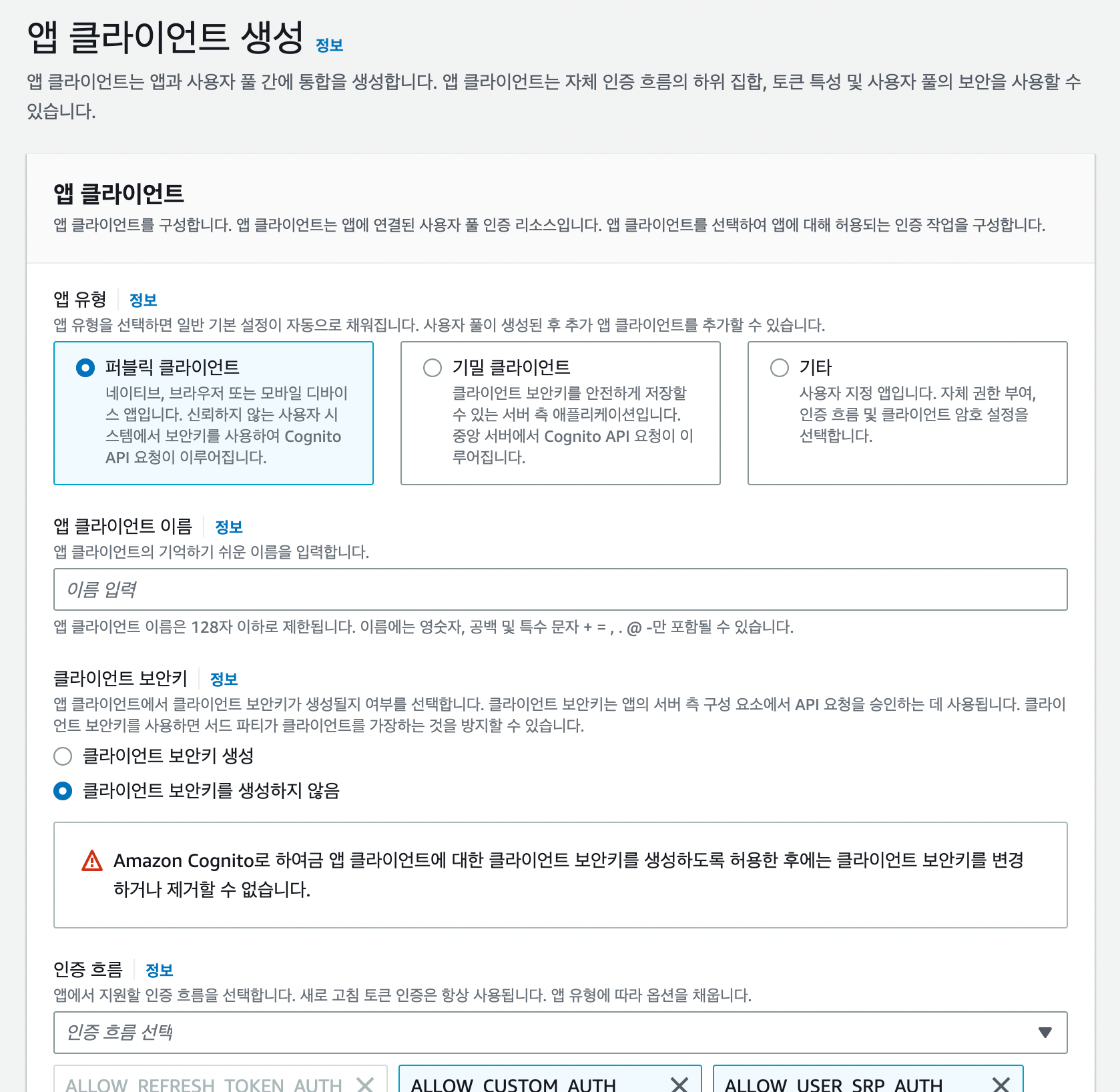 앱 클라이언트 생성 정보

앱 클라이언트는 앱과 사용자 풀 간에 통합을 생성합니다. 앱 클라이언트는 자체 인증 흐름의 하위 집합, 토큰 특성 및 사용자 풀의 보안을 사용할 수 있습니다.

앱 클라이언트

앱 클라이언트를 구성합니다. 앱 클라이언트는 앱에 연결된 사용자 풀 인증 리소스입니다. 앱 클라이언트를 선택하여 앱에 대해 허용되는 인증 작업을 구성합니다.

앱 유형 정보

앱 유형을 선택하면 일반 기본 설정이 자동으로 채워집니다. 사용자 풀이 생성된 후 추가 앱 클라이언트를 추가할 수 있습니다.

퍼블릭 클라이언트
네이티브, 브라우저 또는 모바일 디바이스 앱입니다. 신뢰하지 않는 사용자 시스템에서 보안키를 사용하여 Cognito API 요청이 이루어집니다.

기밀 클라이언트
클라이언트 보안키를 안전하게 저장할 수 있는 서버 측 애플리케이션입니다. 중앙 서버에서 Cognito API 요청이 이루어집니다.

기타
사용자 지정 앱입니다. 자체 권한 부여, 인증 흐름 및 클라이언트 암호 설정을 선택합니다.

앱 클라이언트 이름 정보

앱 클라이언트의 기억하기 쉬운 이름을 입력합니다.

이름 입력

앱 클라이언트 이름은 128자 이하로 제한됩니다. 이름에는 영숫자, 공백 및 특수 문자 + = , . @ -만 포함될 수 있습니다.

클라이언트 보안키 정보

앱 클라이언트에서 클라이언트 보안키가 생성될지 여부를 선택합니다. 클라이언트 보안키는 앱의 서버 측 구성 요소에서 API 요청을 승인하는 데 사용됩니다. 클라이언트 보안키를 사용하면 서드 파티가 클라이언트를 가장하는 것을 방지할 수 있습니다.

클라이언트 보안키 생성

클라이언트 보안키를 생성하지 않음

Amazon Cognito로 하여금 앱 클라이언트에 대한 클라이언트 보안키를 생성하도록 허용한 후에는 클라이언트 보안키를 변경하거나 제거할 수 없습니다.

인증 흐름 정보

앱에서 지원할 인증 흐름을 선택합니다. 새로 고침 토큰 인증은 항상 사용됩니다. 앱 유형에 따라 옵션을 채웁니다.

인증 흐름 선택

ALLOW_REFRESH_TOKEN_AUTH

ALLOW_CUSTOM_AUTH

ALLOW_USER_SRP_AUTH